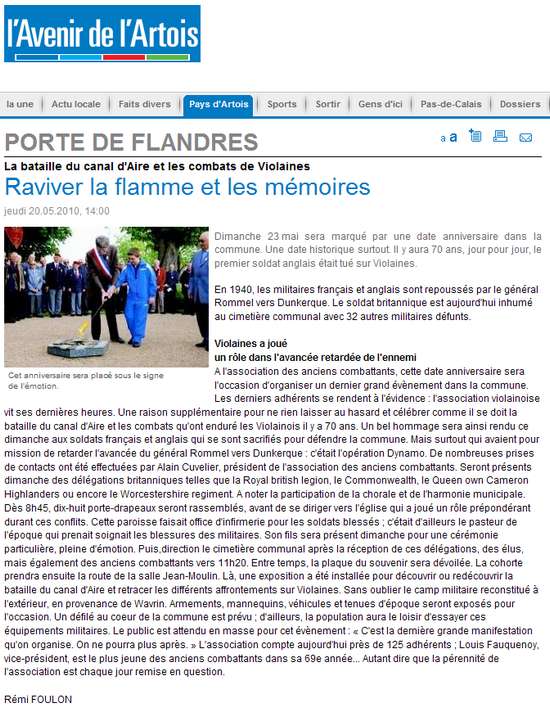 l'Avenir de l'Artois

la une | Actu locale | Faits divers | Pays d'Artois | Sports | Sortir | Gens d'ici | Pas-de-Calais | Dossiers

PORTE DE FLANDRES

a a

La bataille du canal d'Aire et les combats de Violaines

Raviver la flamme et les mémoires

jeudi 20.05.2010, 14:00

Cet anniversaire sera placé sous le signe de l'émotion.

Dimanche 23 mai sera marqué par une date anniversaire dans la commune. Une date historique surtout. Il y aura 70 ans, jour pour jour, le premier soldat anglais était tué sur Violaines.

En 1940, les militaires français et anglais sont repoussés par le général Rommel vers Dunkerque. Le soldat britannique est aujourd'hui inhumé au cimetière communal avec 32 autres militaires défunts.

Violaines a joué un rôle dans l'avancée retardée de l'ennemi

A l'association des anciens combattants, cette date anniversaire sera l'occasion d'organiser un dernier grand évènement dans la commune. Les derniers adhérents se rendent à l'évidence : l'association violainoise vit ses dernières heures. Une raison supplémentaire pour ne rien laisser au hasard et célébrer comme il se doit la bataille du canal d'Aire et les combats qu'ont enduré les Violainois il y a 70 ans. Un bel hommage sera ainsi rendu ce dimanche aux soldats français et anglais qui se sont sacrifiés pour défendre la commune. Mais surtout qui avaient pour mission de retarder l'avancée du général Rommel vers Dunkerque : c'était l'opération Dynamo. De nombreuses prises de contacts ont été effectuées par Alain Cuvelier, président de l'association des anciens combattants. Seront présents dimanche des délégations britanniques telles que la Royal british legion, le Commonwealth, le Queen own Cameron Highlanders ou encore le Worcestershire regiment. A noter la participation de la chorale et de l'harmonie municipale. Dès 8h45, dix-huit porte-drapeaux seront rassemblés, avant de se diriger vers l'église qui a joué un rôle prépondérant durant ces conflits. Cette paroisse faisait office d'infirmerie pour les soldats blessés ; c'était d'ailleurs le pasteur de l'époque qui prenait soignait les blessures des militaires. Son fils sera présent dimanche pour une cérémonie particulière, pleine d'émotion. Puis,direction le cimetière communal après la réception de ces délégations, des élus, mais également des anciens combattants vers 11h20. Entre temps, la plaque du souvenir sera dévoilée. La cohorte prendra ensuite la route de la salle Jean-Moulin. Là, une exposition a été installée pour découvrir ou redécouvrir la bataille du canal d'Aire et retracer les différents affrontements sur Violaines. Sans oublier le camp militaire reconstitué à l'extérieur, en provenance de Wavrin. Armements, mannequins, véhicules et tenues d'époque seront exposés pour l'occasion. Un défilé au coeur de la commune est prévu ; d'ailleurs, la population aura le loisir d'essayer ces équipements militaires. Le public est attendu en masse pour cet évènement : « C'est la dernière grande manifestation qu'on organise. On ne pourra plus après. » L'association compte aujourd'hui près de 125 adhérents ; Louis Fauquenoy, vice-président, est le plus jeune des anciens combattants dans sa 69e année... Autant dire que la pérennité de l'association est chaque jour remise en question.

Rémi FOULON